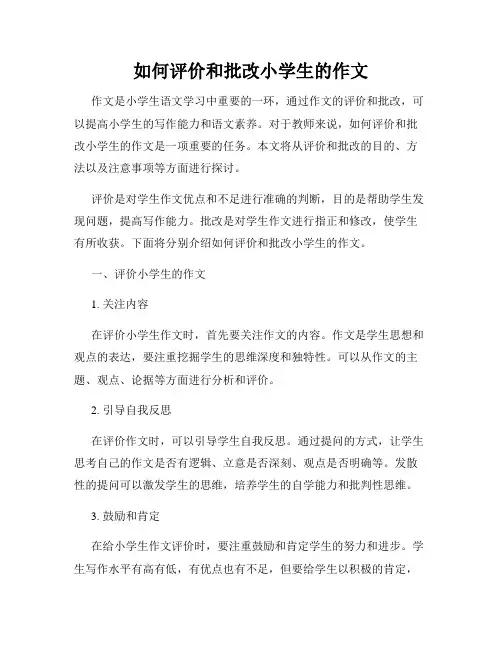 如何评价和批改小学生的作文

作文是小学生语文学习中重要的一环，通过作文的评价和批改，可以提高小学生的写作能力和语文素养。对于教师来说，如何评价和批改小学生的作文是一项重要的任务。本文将从评价和批改的目的、方法以及注意事项等方面进行探讨。

评价是对学生作文优点和不足进行准确的判断，目的是帮助学生发现问题，提高写作能力。批改是对学生作文进行指正和修改，使学生有所收获。下面将分别介绍如何评价和批改小学生的作文。

一、评价小学生的作文

1. 关注内容

在评价小学生作文时，首先要关注作文的内容。作文是学生思想和观点的表达，要注重挖掘学生的思维深度和独特性。可以从作文的主题、观点、论据等方面进行分析和评价。

2. 引导自我反思

在评价作文时，可以引导学生自我反思。通过提问的方式，让学生思考自己的作文是否有逻辑、立意是否深刻、观点是否明确等。发散性的提问可以激发学生的思维，培养学生的自学能力和批判性思维。

3. 鼓励和肯定

在给小学生作文评价时，要注重鼓励和肯定学生的努力和进步。学生写作水平有高有低，有优点也有不足，但要给学生以积极的肯定，